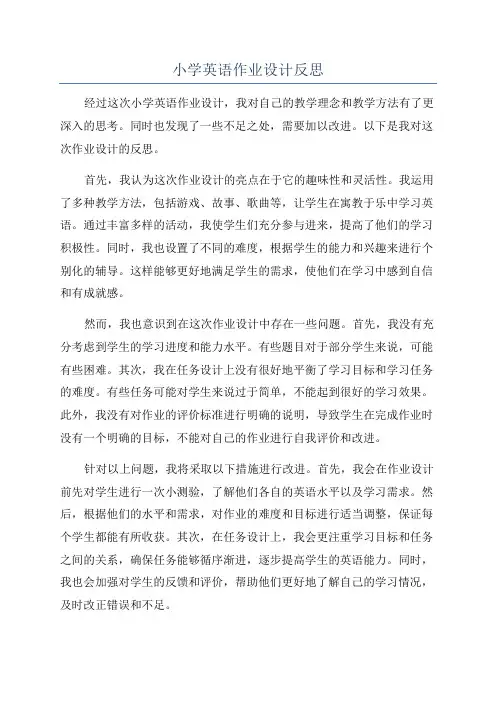 小学英语作业设计反思

经过这次小学英语作业设计，我对自己的教学理念和教学方法有了更深入的思考。同时也发现了一些不足之处，需要加以改进。以下是我对这次作业设计的反思。

首先，我认为这次作业设计的亮点在于它的趣味性和灵活性。我运用了多种教学方法，包括游戏、故事、歌曲等，让学生在寓教于乐中学习英语。通过丰富多样的活动，我使学生们充分参与进来，提高了他们的学习积极性。同时，我也设置了不同的难度，根据学生的能力和兴趣来进行个别化的辅导。这样能够更好地满足学生的需求，使他们在学习中感到自信和有成就感。

然而，我也意识到在这次作业设计中存在一些问题。首先，我没有充分考虑到学生的学习进度和能力水平。有些题目对于部分学生来说，可能有些困难。其次，我在任务设计上没有很好地平衡了学习目标和学习任务的难度。有些任务可能对学生来说过于简单，不能起到很好的学习效果。此外，我没有对作业的评价标准进行明确的说明，导致学生在完成作业时没有一个明确的目标，不能对自己的作业进行自我评价和改进。

针对以上问题，我将采取以下措施进行改进。首先，我会在作业设计前先对学生进行一次小测验，了解他们各自的英语水平以及学习需求。然后，根据他们的水平和需求，对作业的难度和目标进行适当调整，保证每个学生都能有所收获。其次，在任务设计上，我会更注重学习目标和任务之间的关系，确保任务能够循序渐进，逐步提高学生的英语能力。同时，我也会加强对学生的反馈和评价，帮助他们更好地了解自己的学习情况，及时改正错误和不足。